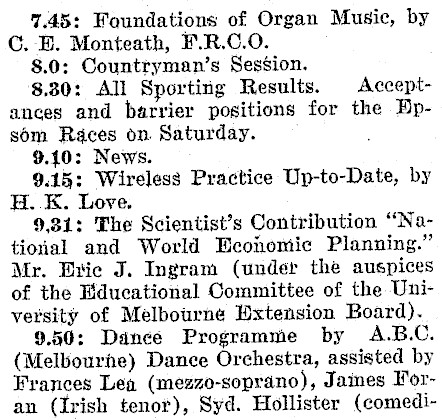 7.45: Foundations of Organ Music, by C. E. Monteath, F.R.C.O.

8.0: Countryman's Session.

8.30: All Sporting Results. Acceptances and barrier positions for the Epsom Races on Saturday.

9.10: News.

9.15: Wireless Practice Up-to-Date, by H. K. Love.

9.31: The Scientist's Contribution "National and World Economic Planning." Mr. Eric J. Ingram (under the auspices of the Educational Committee of the University of Melbourne Extension Board).

9.50: Dance Programme by A.B.C. (Melbourne) Dance Orchestra, assisted by Frances Lea (mezzo-soprano), James Foran (Irish tenor), Syd. Hollister (comedi-